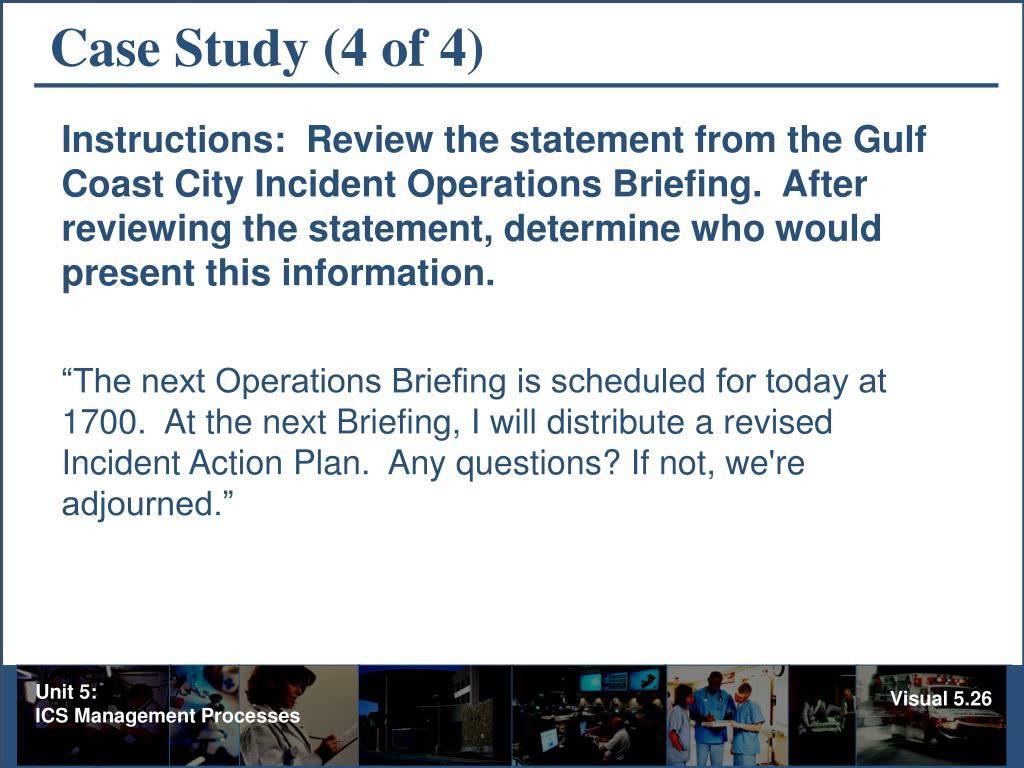 Case Study (4 of 4)

Instructions: Review the statement from the Gulf Coast City Incident Operations Briefing. After reviewing the statement, determine who would present this information.

“The next Operations Briefing is scheduled for today at 1700. At the next Briefing, I will distribute a revised Incident Action Plan. Any questions? If not, we're adjourned.”

Unit 5:
ICS Management Processes

Visual 5.26